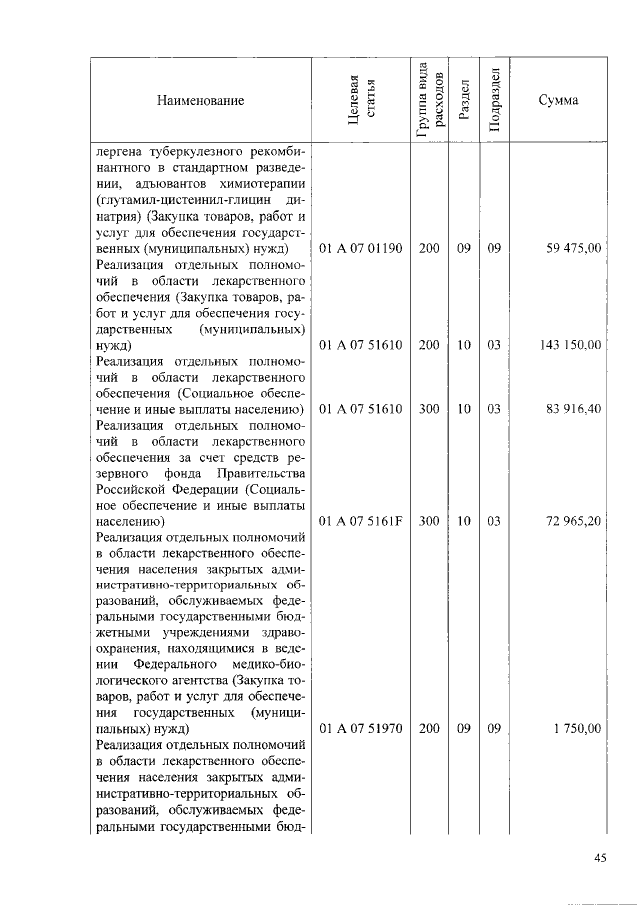 | Наименование | Целевая статья | Группа вида расходов | Раздел | Подраздел | Сумма |
|---|---|---|---|---|---|
| лергена туберкулезного рекомбинантного в стандартном разведении, адъювантов химиотерапии (глутамил-цистеинил-глицин динатрия) (Закупка товаров, работ и услуг для обеспечения государственных (муниципальных) нужд) | 01 А 07 01190 | 200 | 09 | 09 | 59 475,00 |
| Реализация отдельных полномочий в области лекарственного обеспечения (Закупка товаров, работ и услуг для обеспечения государственных (муниципальных) нужд) | 01 А 07 51610 | 200 | 10 | 03 | 143 150,00 |
| Реализация отдельных полномочий в области лекарственного обеспечения (Социальное обеспечение и иные выплаты населению) | 01 А 07 51610 | 300 | 10 | 03 | 83 916,40 |
| Реализация отдельных полномочий в области лекарственного обеспечения за счет средств резервного фонда Правительства Российской Федерации (Социальное обеспечение и иные выплаты населению) | 01 А 07 5161F | 300 | 10 | 03 | 72 965,20 |
| Реализация отдельных полномочий в области лекарственного обеспечения населения закрытых административно-территориальных образований, обслуживаемых федеральными государственными бюджетными учреждениями здравоохранения, находящимися в ведении Федерального медико-биологического агентства (Закупка товаров, работ и услуг для обеспечения государственных (муниципальных) нужд) | 01 А 07 51970 | 200 | 09 | 09 | 1 750,00 |
| Реализация отдельных полномочий в области лекарственного обеспечения населения закрытых административно-территориальных образований, обслуживаемых федеральными государственными бюд- | | | | | |

45